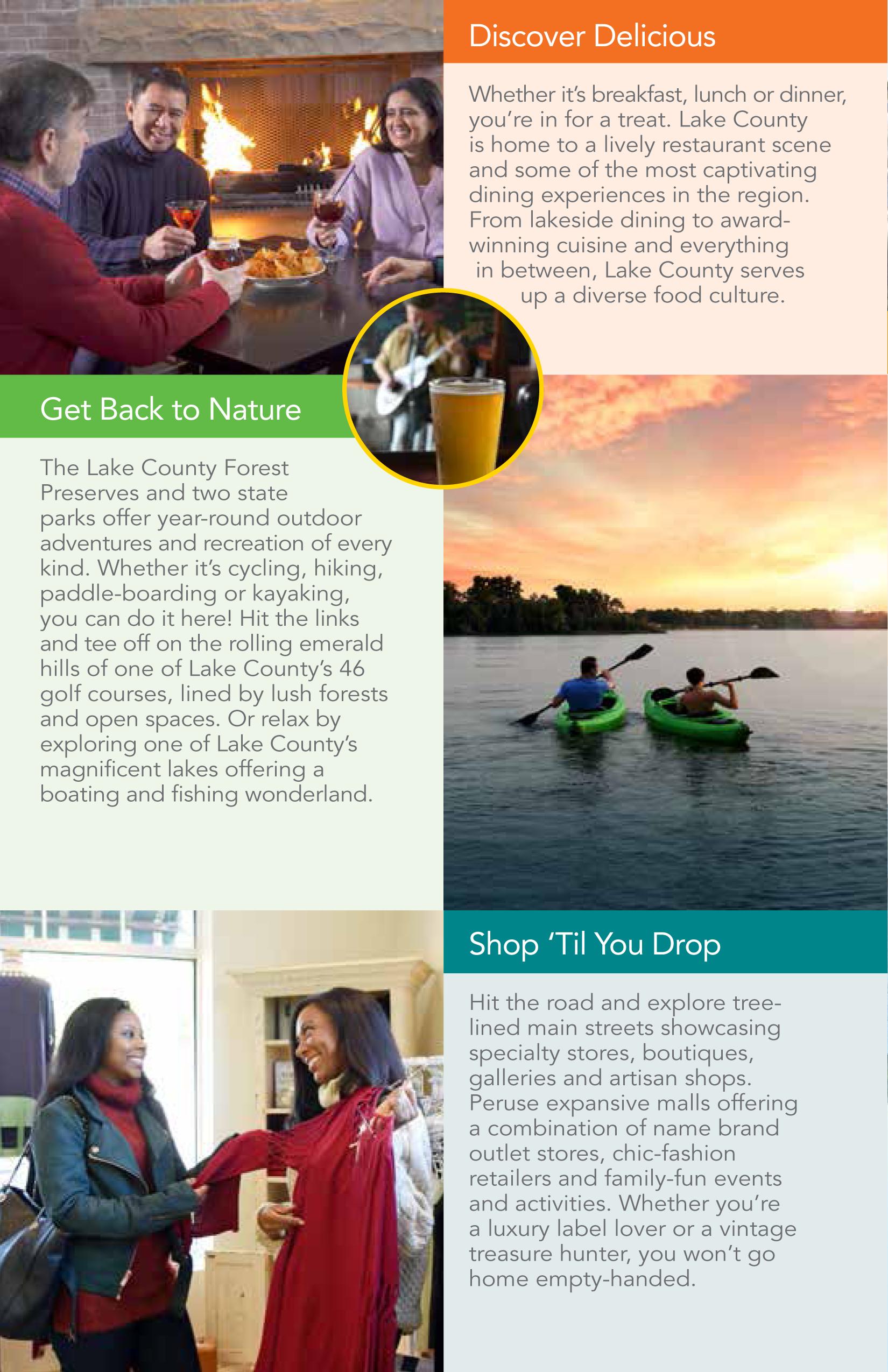 Discover Delicious

Whether it's breakfast, lunch or dinner, you're in for a treat. Lake County is home to a lively restaurant scene and some of the most captivating dining experiences in the region. From lakeside dining to award-winning cuisine and everything in between, Lake County serves up a diverse food culture.

Get Back to Nature

The Lake County Forest Preserves and two state parks offer year-round outdoor adventures and recreation of every kind. Whether it's cycling, hiking, paddle-boarding or kayaking, you can do it here! Hit the links and tee off on the rolling emerald hills of one of Lake County's 46 golf courses, lined by lush forests and open spaces. Or relax by exploring one of Lake County's magnificent lakes offering a boating and fishing wonderland.

Shop 'Til You Drop

Hit the road and explore tree-lined main streets showcasing specialty stores, boutiques, galleries and artisan shops. Peruse expansive malls offering a combination of name brand outlet stores, chic-fashion retailers and family-fun events and activities. Whether you're a luxury label lover or a vintage treasure hunter, you won't go home empty-handed.